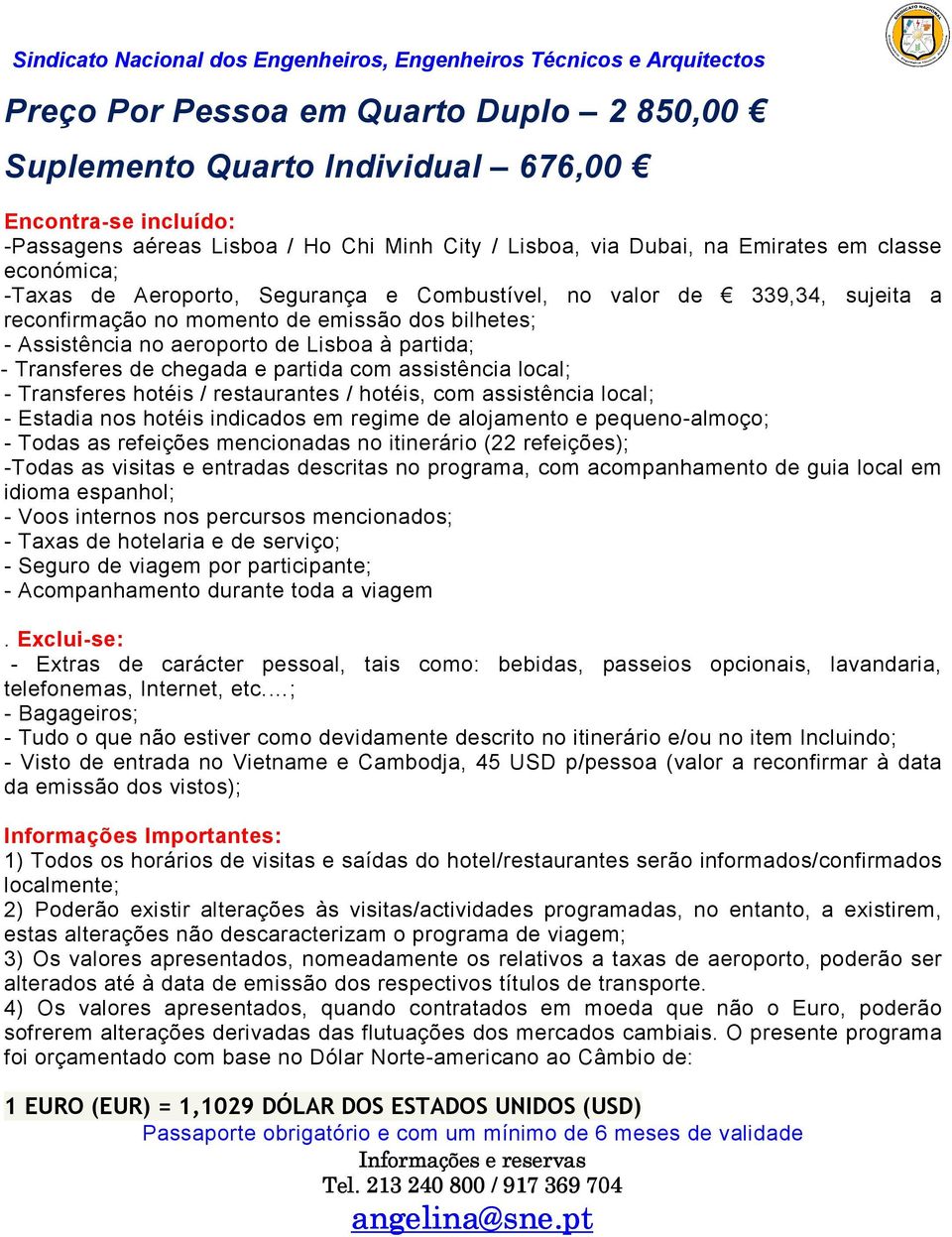 Sindicato Nacional dos Engenheiros, Engenheiros Técnicos e Arquitectos

Preço Por Pessoa em Quarto Duplo – 2 850,00 €

Suplemento Quarto Individual – 676,00 €

Encontra-se incluído:
-Passagens aéreas Lisboa / Ho Chi Minh City / Lisboa, via Dubai, na Emirates em classe económica;
-Taxas de Aeroporto, Segurança e Combustível, no valor de € 339,34, sujeita a reconfirmação no momento de emissão dos bilhetes;
- Assistência no aeroporto de Lisboa à partida;
- Transferes de chegada e partida com assistência local;
- Transferes hotéis / restaurantes / hotéis, com assistência local;
- Estadia nos hotéis indicados em regime de alojamento e pequeno-almoço;
- Todas as refeições mencionadas no itinerário (22 refeições);
-Todas as visitas e entradas descritas no programa, com acompanhamento de guia local em idioma espanhol;
- Voos internos nos percursos mencionados;
- Taxas de hotelaria e de serviço;
- Seguro de viagem por participante;
- Acompanhamento durante toda a viagem

. Exclui-se:
- Extras de carácter pessoal, tais como: bebidas, passeios opcionais, lavandaria, telefonemas, Internet, etc.…;
- Bagageiros;
- Tudo o que não estiver como devidamente descrito no itinerário e/ou no item Incluindo;
- Visto de entrada no Vietname e Cambodja, 45 USD p/pessoa (valor a reconfirmar à data da emissão dos vistos);

Informações Importantes:
1) Todos os horários de visitas e saídas do hotel/restaurantes serão informados/confirmados localmente;
2) Poderão existir alterações às visitas/actividades programadas, no entanto, a existirem, estas alterações não descaracterizam o programa de viagem;
3) Os valores apresentados, nomeadamente os relativos a taxas de aeroporto, poderão ser alterados até à data de emissão dos respectivos títulos de transporte.
4) Os valores apresentados, quando contratados em moeda que não o Euro, poderão sofrerem alterações derivadas das flutuações dos mercados cambiais. O presente programa foi orçamentado com base no Dólar Norte-americano ao Câmbio de:

1 EURO (EUR) = 1,1029 DÓLAR DOS ESTADOS UNIDOS (USD)
Passaporte obrigatório e com um mínimo de 6 meses de validade
Informações e reservas
Tel. 213 240 800 / 917 369 704
angelina@sne.pt